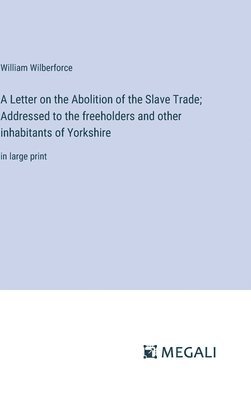 William Wilberforce

A Letter on the Abolition of the Slave Trade; Addressed to the freeholders and other inhabitants of Yorkshire

in large print

MEGALI